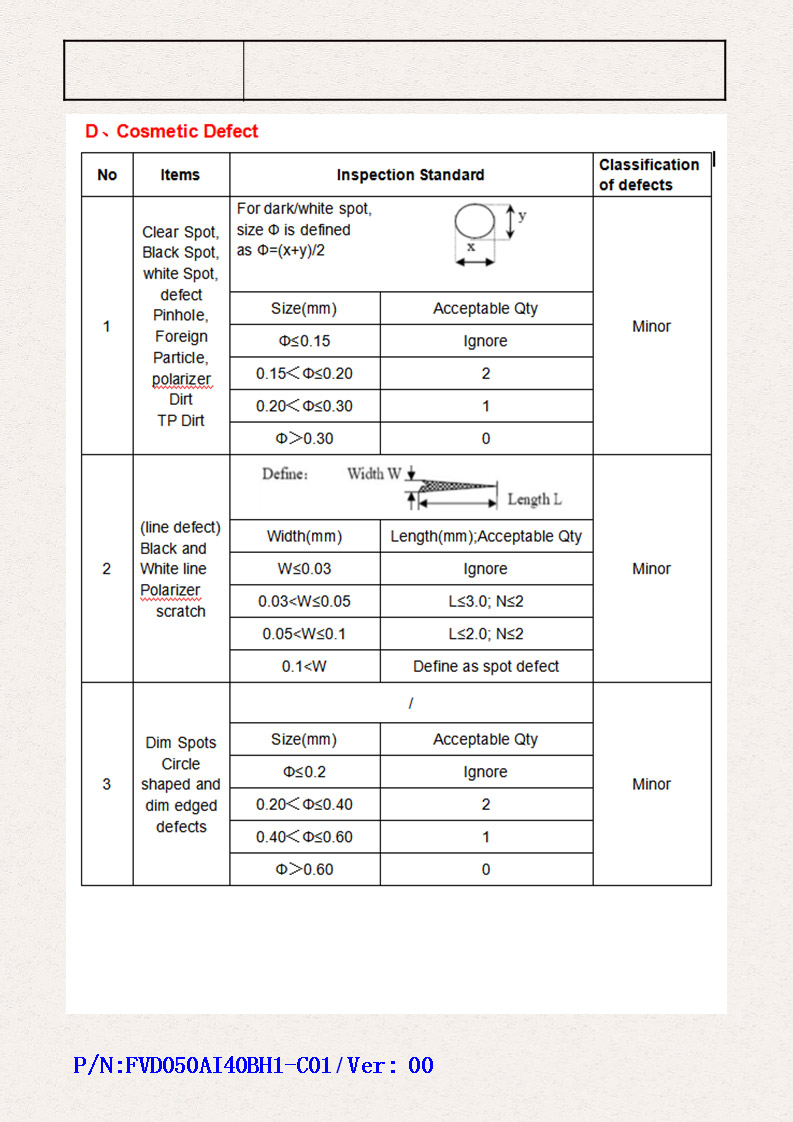 D、Cosmetic Defect

| No | Items | Inspection Standard | | Classification of defects |
|---|---|---|---|---|
| 1 | Clear Spot, Black Spot, white Spot, defect Pinhole, Foreign Particle, polarizer Dirt TP Dirt | For dark/white spot, size Φ is defined as Φ=(x+y)/2 y x | | Minor |
| | | Size(mm) | Acceptable Qty | |
| | | Φ≤0.15 | Ignore | |
| | | 0.15<Φ≤0.20 | 2 | |
| | | 0.20<Φ≤0.30 | 1 | |
| | | Φ>0.30 | 0 | |
| 2 | (line defect) Black and White line Polarizer scratch | Define: Width W Length L | | Minor |
| | | Width(mm) | Length(mm);Acceptable Qty | |
| | | W≤0.03 | Ignore | |
| | | 0.03<W≤0.05 | L≤3.0; N≤2 | |
| | | 0.05<W≤0.1 | L≤2.0; N≤2 | |
| | | 0.1<W | Define as spot defect | |
| 3 | Dim Spots Circle shaped and dim edged defects | / | | Minor |
| | | Size(mm) | Acceptable Qty | |
| | | Φ≤0.2 | Ignore | |
| | | 0.20<Φ≤0.40 | 2 | |
| | | 0.40<Φ≤0.60 | 1 | |
| | | Φ>0.60 | 0 | |

P/N:FVD050AI40BH1-C01/Ver: 00